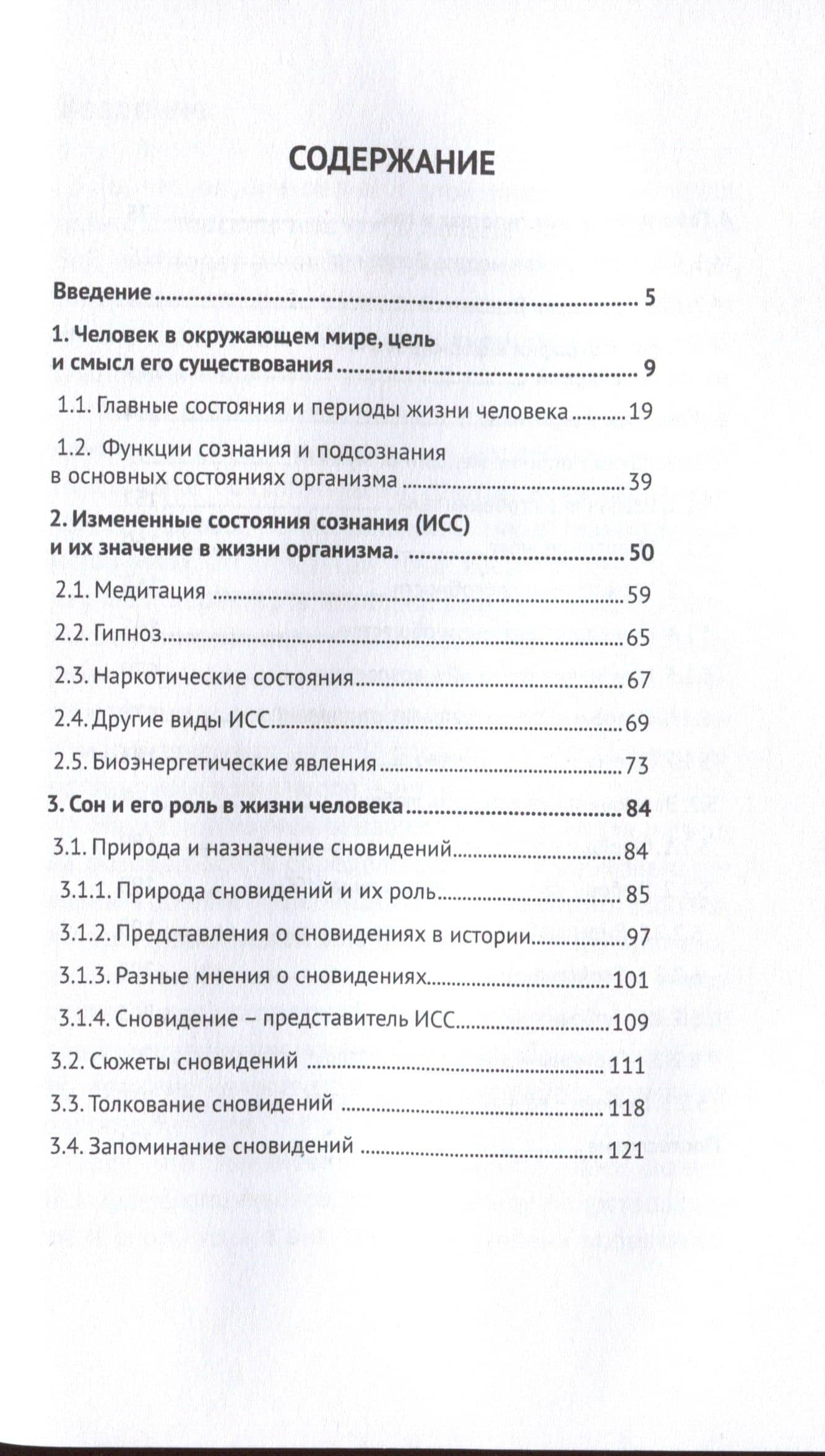 СОДЕРЖАНИЕ

Введение 5

1. Человек в окружающем мире, цель
и смысл его существования 9

1.1. Главные состояния и периоды жизни человека 19

1.2. Функции сознания и подсознания
в основных состояниях организма 39

2. Измененные состояния сознания (ИСС)
и их значение в жизни организма. 50

2.1. Медитация 59

2.2. Гипноз 65

2.3. Наркотические состояния 67

2.4. Другие виды ИСС 69

2.5. Биоэнергетические явления 73

3. Сон и его роль в жизни человека 84

3.1. Природа и назначение сновидений 84

3.1.1. Природа сновидений и их роль 85

3.1.2. Представления о сновидениях в истории 97

3.1.3. Разные мнения о сновидениях 101

3.1.4. Сновидение – представитель ИСС 109

3.2. Сюжеты сновидений 111

3.3. Толкование сновидений 118

3.4. Запоминание сновидений 121